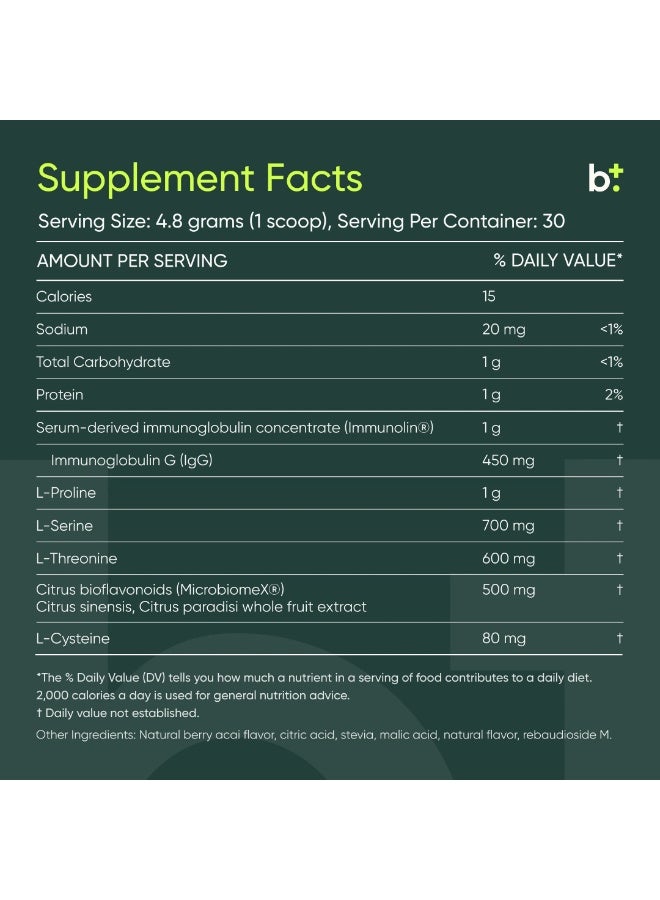 Supplement Facts

b+

Serving Size: 4.8 grams (1 scoop), Serving Per Container: 30

| AMOUNT PER SERVING | | % DAILY VALUE* |
|---|---|---|
| Calories | 15 | |
| Sodium | 20 mg | <1% |
| Total Carbohydrate | 1 g | <1% |
| Protein | 1 g | 2% |
| Serum-derived immunoglobulin concentrate (Immunolin®) | 1 g | † |
| Immunoglobulin G (IgG) | 450 mg | † |
| L-Proline | 1 g | † |
| L-Serine | 700 mg | † |
| L-Threonine | 600 mg | † |
| Citrus bioflavonoids (MicrobiomeX®) Citrus sinensis, Citrus paradisi whole fruit extract | 500 mg | † |
| L-Cysteine | 80 mg | † |

*The % Daily Value (DV) tells you how much a nutrient in a serving of food contributes to a daily diet. 2,000 calories a day is used for general nutrition advice.
† Daily value not established.

Other Ingredients: Natural berry acai flavor, citric acid, stevia, malic acid, natural flavor, rebaudioside M.